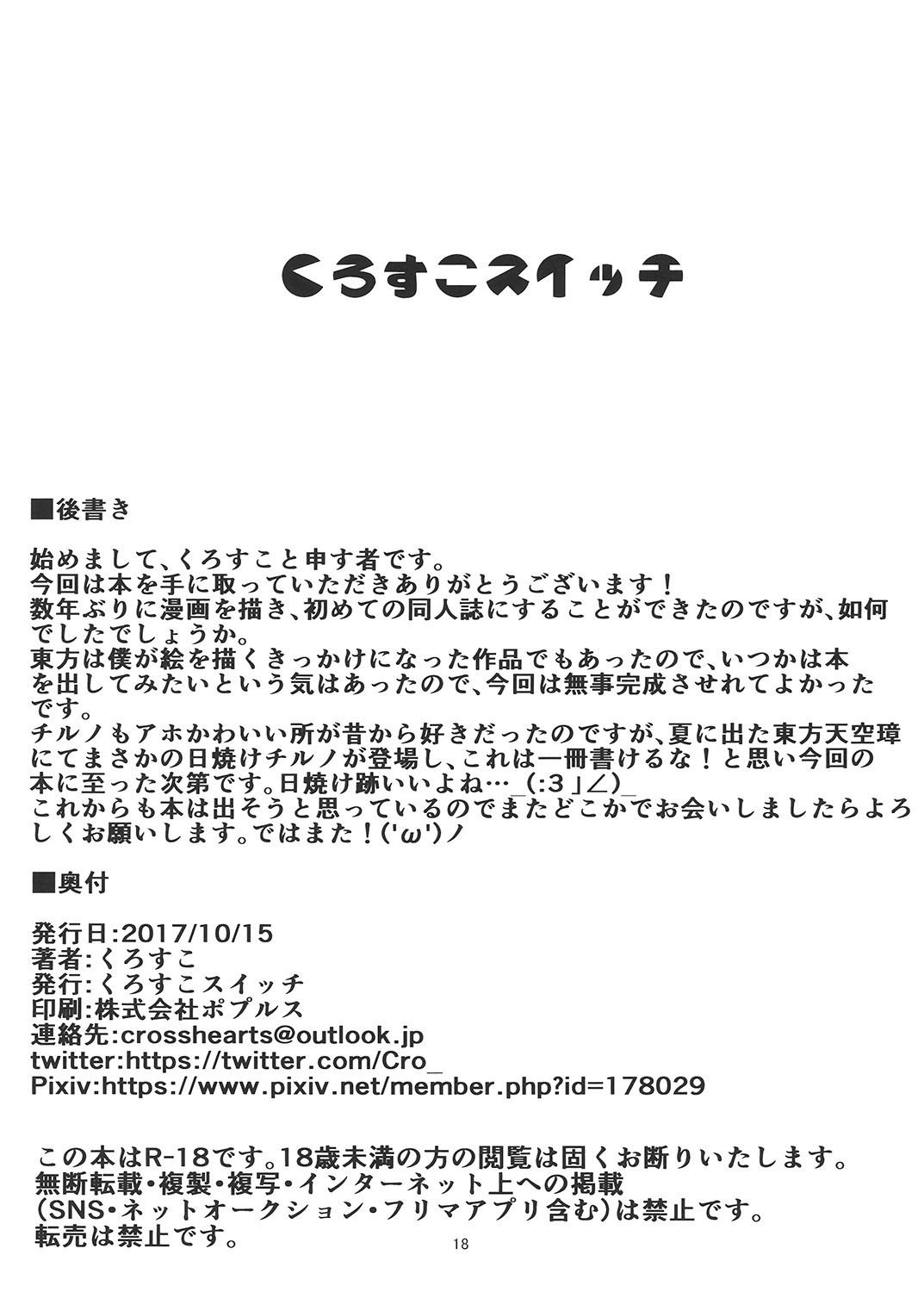 くろすこスイッチ

■後書き

始めまして、くろすこと申す者です。
今回は本を手に取っていただきありがとうございます！
数年ぶりに漫画を描き、初めての同人誌にすることができたのですが、如何でしたでしょうか。
東方は僕が絵を描くきっかけになった作品でもあったので、いつかは本を出してみたいという気はあったので、今回は無事完成させれてよかったです。
チルノもアホかわいい所が昔から好きだったのですが、夏に出た東方天空璋にてまさかの日焼けチルノが登場し、これは一冊書けるな！と思い今回の本に至った次第です。日焼け跡いいよね…_(:3」∠)_
これからも本は出そうと思っているのでまたどこかでお会いしましたらよろしくお願いします。ではまた！('ω')ノ

■奥付

発行日:2017/10/15
著者:くろすこ
発行:くろすこスイッチ
印刷:株式会社ポプルス
連絡先:crosshearts@outlook.jp
twitter:https://twitter.com/Cro_
Pixiv:https://www.pixiv.net/member.php?id=178029

この本はR-18です。18歳未満の方の閲覧は固くお断りいたします。
無断転載・複製・複写・インターネット上への掲載
(SNS・ネットオークション・フリマアプリ含む)は禁止です。
転売は禁止です。

18